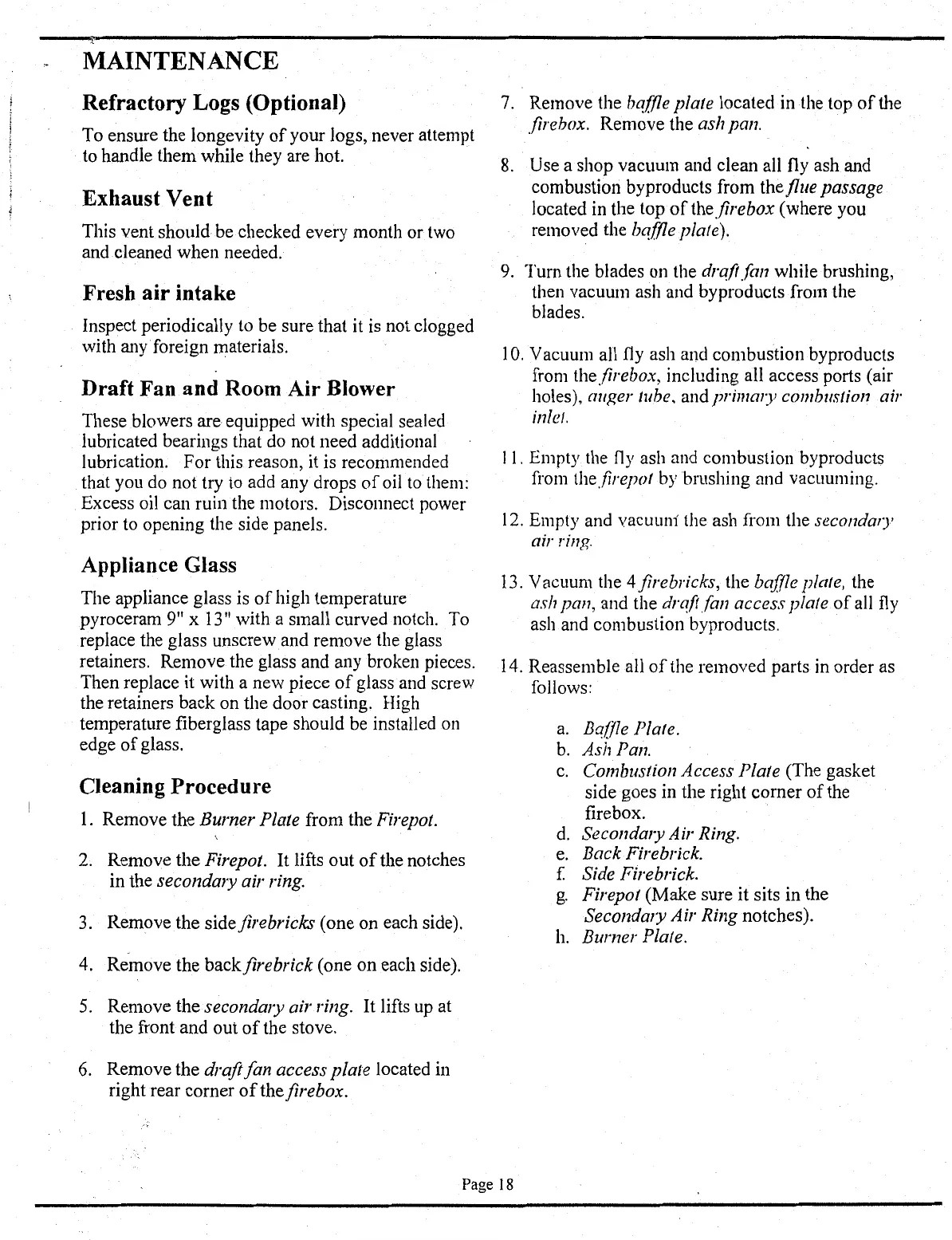 MAINTENANCE

Refractory Logs (Optional)

To ensure the longevity of your logs, never attempt to handle them while they are hot.

Exhaust Vent

This vent should be checked every month or two and cleaned when needed.

Fresh air intake

Inspect periodically to be sure that it is not clogged with any foreign materials.

Draft Fan and Room Air Blower

These blowers are equipped with special sealed lubricated bearings that do not need additional lubrication. For this reason, it is recommended that you do not try to add any drops of oil to them: Excess oil can ruin the motors. Disconnect power prior to opening the side panels.

Appliance Glass

The appliance glass is of high temperature pyroceram 9" x 13" with a small curved notch. To replace the glass unscrew and remove the glass retainers. Remove the glass and any broken pieces. Then replace it with a new piece of glass and screw the retainers back on the door casting. High temperature fiberglass tape should be installed on edge of glass.

Cleaning Procedure

1. Remove the Burner Plate from the Firepot.

2. Remove the Firepot. It lifts out of the notches in the secondary air ring.

3. Remove the side firebricks (one on each side).

4. Remove the back firebrick (one on each side).

5. Remove the secondary air ring. It lifts up at the front and out of the stove.

6. Remove the draft fan access plate located in right rear corner of the firebox.

7. Remove the baffle plate located in the top of the firebox. Remove the ash pan.

8. Use a shop vacuum and clean all fly ash and combustion byproducts from the flue passage located in the top of the firebox (where you removed the baffle plate).

9. Turn the blades on the draft fan while brushing, then vacuum ash and byproducts from the blades.

10. Vacuum all fly ash and combustion byproducts from the firebox, including all access ports (air holes), auger tube, and primary combustion air inlet.

11. Empty the fly ash and combustion byproducts from the firepot by brushing and vacuuming.

12. Empty and vacuum the ash from the secondary air ring.

13. Vacuum the 4 firebricks, the baffle plate, the ash pan, and the draft fan access plate of all fly ash and combustion byproducts.

14. Reassemble all of the removed parts in order as follows:

a. Baffle Plate.
b. Ash Pan.
c. Combustion Access Plate (The gasket side goes in the right corner of the firebox.
d. Secondary Air Ring.
e. Back Firebrick.
f. Side Firebrick.
g. Firepot (Make sure it sits in the Secondary Air Ring notches).
h. Burner Plate.

Page 18